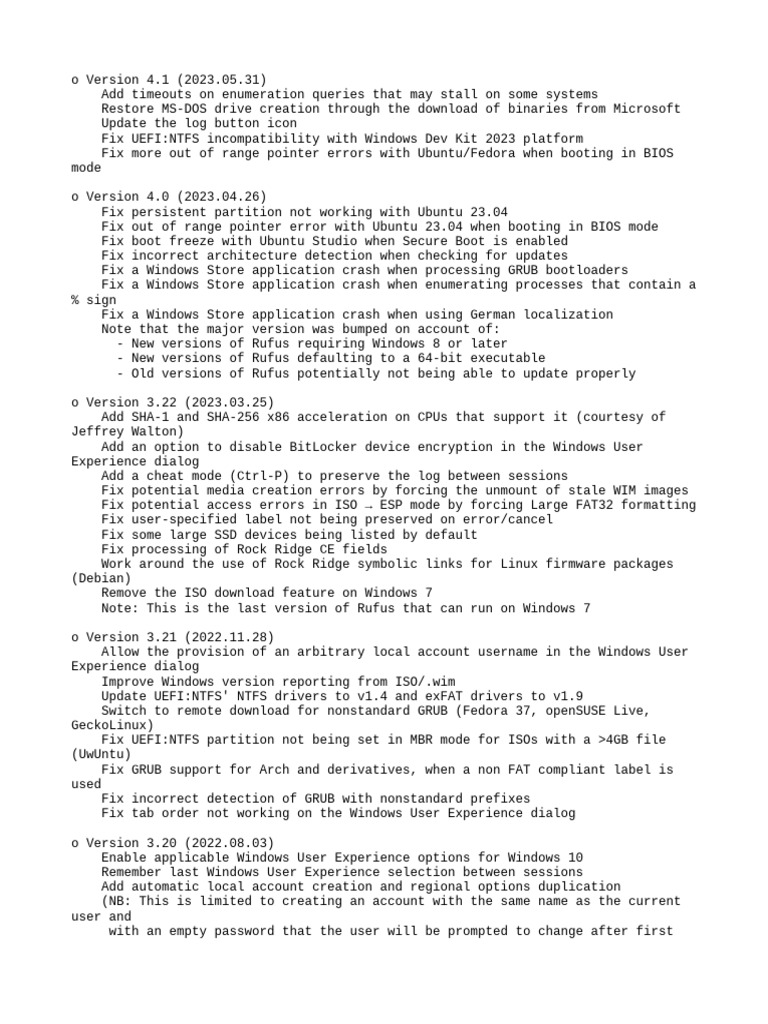 o Version 4.1 (2023.05.31)
    Add timeouts on enumeration queries that may stall on some systems
    Restore MS-DOS drive creation through the download of binaries from Microsoft
    Update the log button icon
    Fix UEFI:NTFS incompatibility with Windows Dev Kit 2023 platform
    Fix more out of range pointer errors with Ubuntu/Fedora when booting in BIOS mode

o Version 4.0 (2023.04.26)
    Fix persistent partition not working with Ubuntu 23.04
    Fix out of range pointer error with Ubuntu 23.04 when booting in BIOS mode
    Fix boot freeze with Ubuntu Studio when Secure Boot is enabled
    Fix incorrect architecture detection when checking for updates
    Fix a Windows Store application crash when processing GRUB bootloaders
    Fix a Windows Store application crash when enumerating processes that contain a % sign
    Fix a Windows Store application crash when using German localization
    Note that the major version was bumped on account of:
      - New versions of Rufus requiring Windows 8 or later
      - New versions of Rufus defaulting to a 64-bit executable
      - Old versions of Rufus potentially not being able to update properly

o Version 3.22 (2023.03.25)
    Add SHA-1 and SHA-256 x86 acceleration on CPUs that support it (courtesy of Jeffrey Walton)
    Add an option to disable BitLocker device encryption in the Windows User Experience dialog
    Add a cheat mode (Ctrl-P) to preserve the log between sessions
    Fix potential media creation errors by forcing the unmount of stale WIM images
    Fix potential access errors in ISO → ESP mode by forcing Large FAT32 formatting
    Fix user-specified label not being preserved on error/cancel
    Fix some large SSD devices being listed by default
    Fix processing of Rock Ridge CE fields
    Work around the use of Rock Ridge symbolic links for Linux firmware packages (Debian)
    Remove the ISO download feature on Windows 7
    Note: This is the last version of Rufus that can run on Windows 7

o Version 3.21 (2022.11.28)
    Allow the provision of an arbitrary local account username in the Windows User Experience dialog
    Improve Windows version reporting from ISO/.wim
    Update UEFI:NTFS' NTFS drivers to v1.4 and exFAT drivers to v1.9
    Switch to remote download for nonstandard GRUB (Fedora 37, openSUSE Live, GeckoLinux)
    Fix UEFI:NTFS partition not being set in MBR mode for ISOs with a >4GB file (UwUntu)
    Fix GRUB support for Arch and derivatives, when a non FAT compliant label is used
    Fix incorrect detection of GRUB with nonstandard prefixes
    Fix tab order not working on the Windows User Experience dialog

o Version 3.20 (2022.08.03)
    Enable applicable Windows User Experience options for Windows 10
    Remember last Windows User Experience selection between sessions
    Add automatic local account creation and regional options duplication
    (NB: This is limited to creating an account with the same name as the current user and
     with an empty password that the user will be prompted to change after first